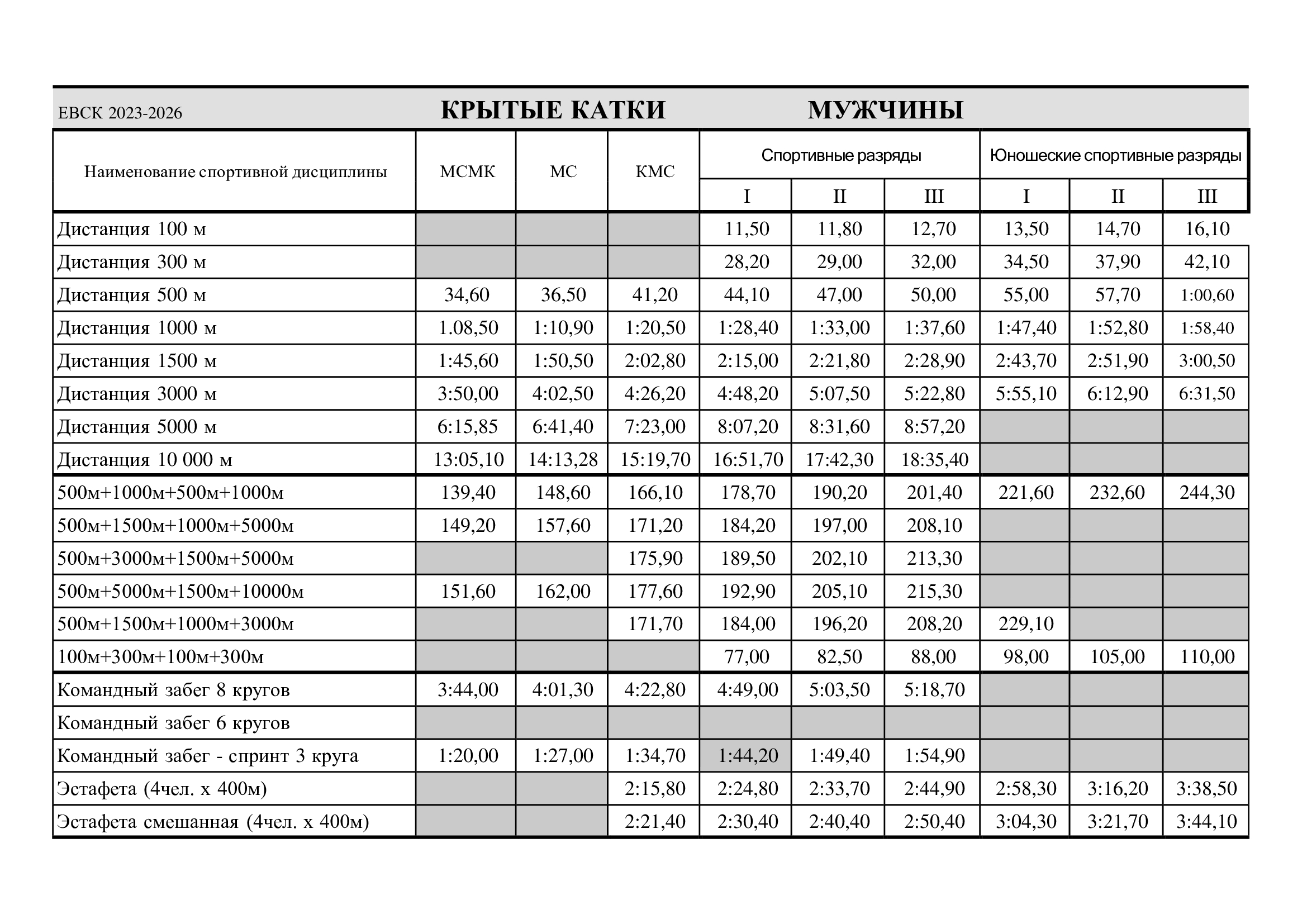 ЕВСК 2023-2026 КРЫТЫЕ КАТКИ МУЖЧИНЫ

| Наименование спортивной дисциплины | МСМК | МС | КМС | Спортивные разряды I | Спортивные разряды II | Спортивные разряды III | Юношеские спортивные разряды I | Юношеские спортивные разряды II | Юношеские спортивные разряды III |
|---|---|---|---|---|---|---|---|---|---|
| Дистанция 100 м | | | | 11,50 | 11,80 | 12,70 | 13,50 | 14,70 | 16,10 |
| Дистанция 300 м | | | | 28,20 | 29,00 | 32,00 | 34,50 | 37,90 | 42,10 |
| Дистанция 500 м | 34,60 | 36,50 | 41,20 | 44,10 | 47,00 | 50,00 | 55,00 | 57,70 | 1:00,60 |
| Дистанция 1000 м | 1.08,50 | 1:10,90 | 1:20,50 | 1:28,40 | 1:33,00 | 1:37,60 | 1:47,40 | 1:52,80 | 1:58,40 |
| Дистанция 1500 м | 1:45,60 | 1:50,50 | 2:02,80 | 2:15,00 | 2:21,80 | 2:28,90 | 2:43,70 | 2:51,90 | 3:00,50 |
| Дистанция 3000 м | 3:50,00 | 4:02,50 | 4:26,20 | 4:48,20 | 5:07,50 | 5:22,80 | 5:55,10 | 6:12,90 | 6:31,50 |
| Дистанция 5000 м | 6:15,85 | 6:41,40 | 7:23,00 | 8:07,20 | 8:31,60 | 8:57,20 | | | |
| Дистанция 10 000 м | 13:05,10 | 14:13,28 | 15:19,70 | 16:51,70 | 17:42,30 | 18:35,40 | | | |
| 500м+1000м+500м+1000м | 139,40 | 148,60 | 166,10 | 178,70 | 190,20 | 201,40 | 221,60 | 232,60 | 244,30 |
| 500м+1500м+1000м+5000м | 149,20 | 157,60 | 171,20 | 184,20 | 197,00 | 208,10 | | | |
| 500м+3000м+1500м+5000м | | | 175,90 | 189,50 | 202,10 | 213,30 | | | |
| 500м+5000м+1500м+10000м | 151,60 | 162,00 | 177,60 | 192,90 | 205,10 | 215,30 | | | |
| 500м+1500м+1000м+3000м | | | 171,70 | 184,00 | 196,20 | 208,20 | 229,10 | | |
| 100м+300м+100м+300м | | | | 77,00 | 82,50 | 88,00 | 98,00 | 105,00 | 110,00 |
| Командный забег 8 кругов | 3:44,00 | 4:01,30 | 4:22,80 | 4:49,00 | 5:03,50 | 5:18,70 | | | |
| Командный забег 6 кругов | | | | | | | | | |
| Командный забег - спринт 3 круга | 1:20,00 | 1:27,00 | 1:34,70 | 1:44,20 | 1:49,40 | 1:54,90 | | | |
| Эстафета (4чел. х 400м) | | | 2:15,80 | 2:24,80 | 2:33,70 | 2:44,90 | 2:58,30 | 3:16,20 | 3:38,50 |
| Эстафета смешанная (4чел. х 400м) | | | 2:21,40 | 2:30,40 | 2:40,40 | 2:50,40 | 3:04,30 | 3:21,70 | 3:44,10 |